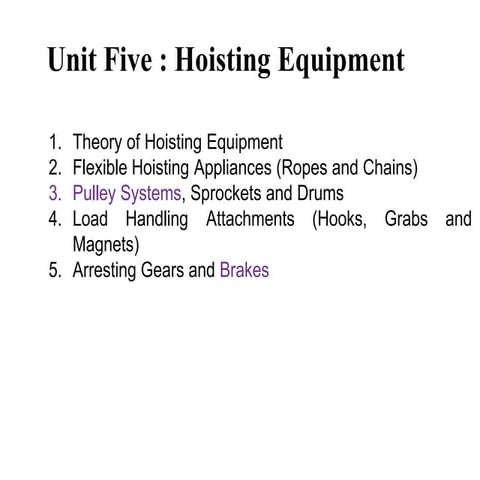 Unit Five : Hoisting Equipment

1. Theory of Hoisting Equipment
2. Flexible Hoisting Appliances (Ropes and Chains)
3. Pulley Systems, Sprockets and Drums
4. Load Handling Attachments (Hooks, Grabs and Magnets)
5. Arresting Gears and Brakes